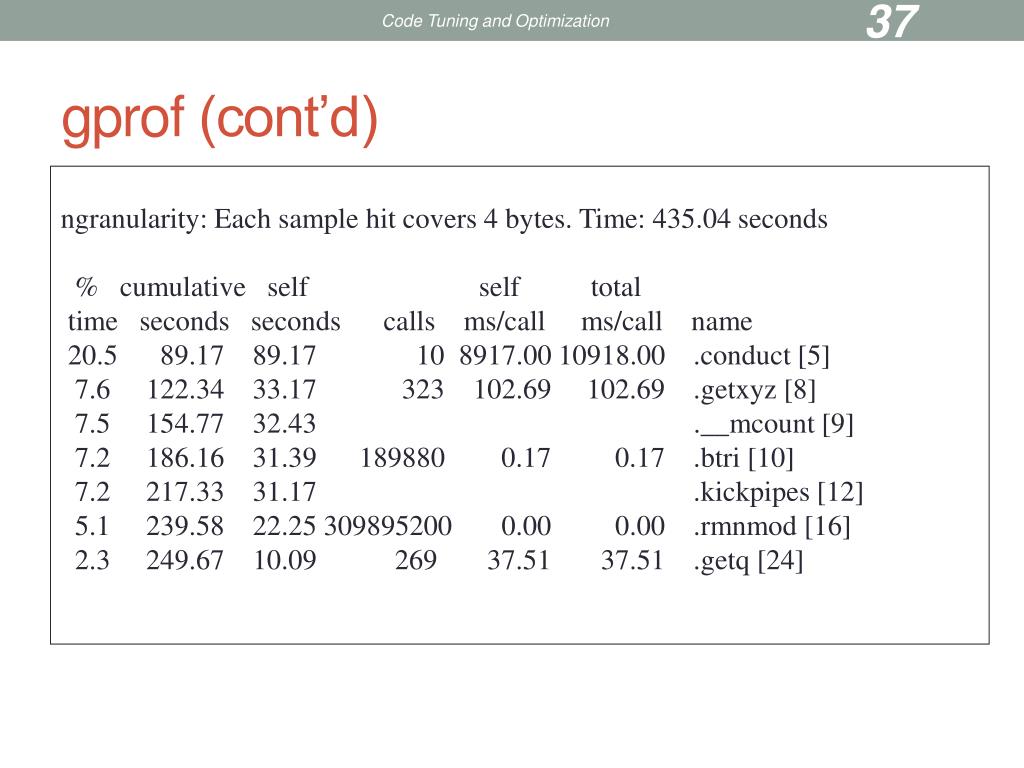 Code Tuning and Optimization

37

gprof (cont'd)

ngranularity: Each sample hit covers 4 bytes. Time: 435.04 seconds

| % time | cumulative seconds | self seconds | calls | self ms/call | total ms/call | name |
|---|---|---|---|---|---|---|
| 20.5 | 89.17 | 89.17 | 10 | 8917.00 | 10918.00 | .conduct [5] |
| 7.6 | 122.34 | 33.17 | 323 | 102.69 | 102.69 | .getxyz [8] |
| 7.5 | 154.77 | 32.43 | | | | .__mcount [9] |
| 7.2 | 186.16 | 31.39 | 189880 | 0.17 | 0.17 | .btri [10] |
| 7.2 | 217.33 | 31.17 | | | | .kickpipes [12] |
| 5.1 | 239.58 | 22.25 | 309895200 | 0.00 | 0.00 | .rmnmod [16] |
| 2.3 | 249.67 | 10.09 | 269 | 37.51 | 37.51 | .getq [24] |